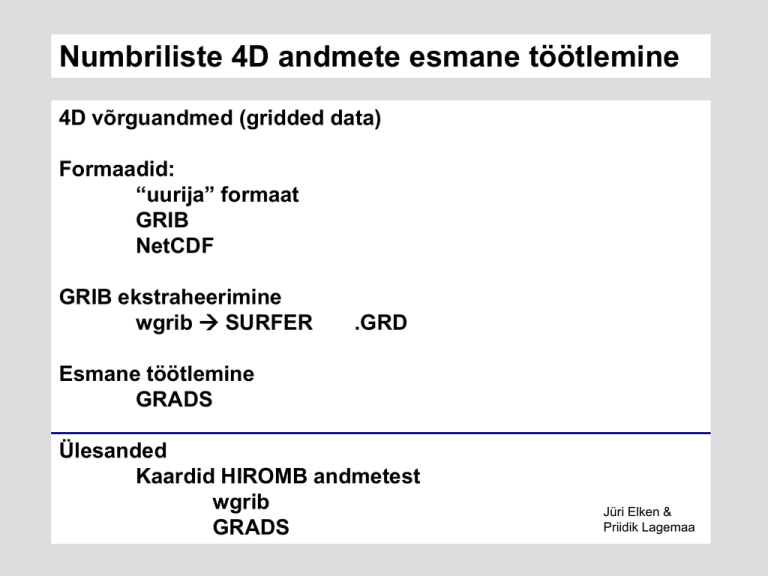 Numbriliste 4D andmete esmane töötlemine

4D võrguandmed (gridded data)

Formaadid:
“uurija” formaat
GRIB
NetCDF

GRIB ekstraheerimine
wgrib → SURFER .GRD

Esmane töötlemine
GRADS

Ülesanded
Kaardid HIROMB andmetest
wgrib
GRADS

Jüri Elken &
Priidik Lagemaa